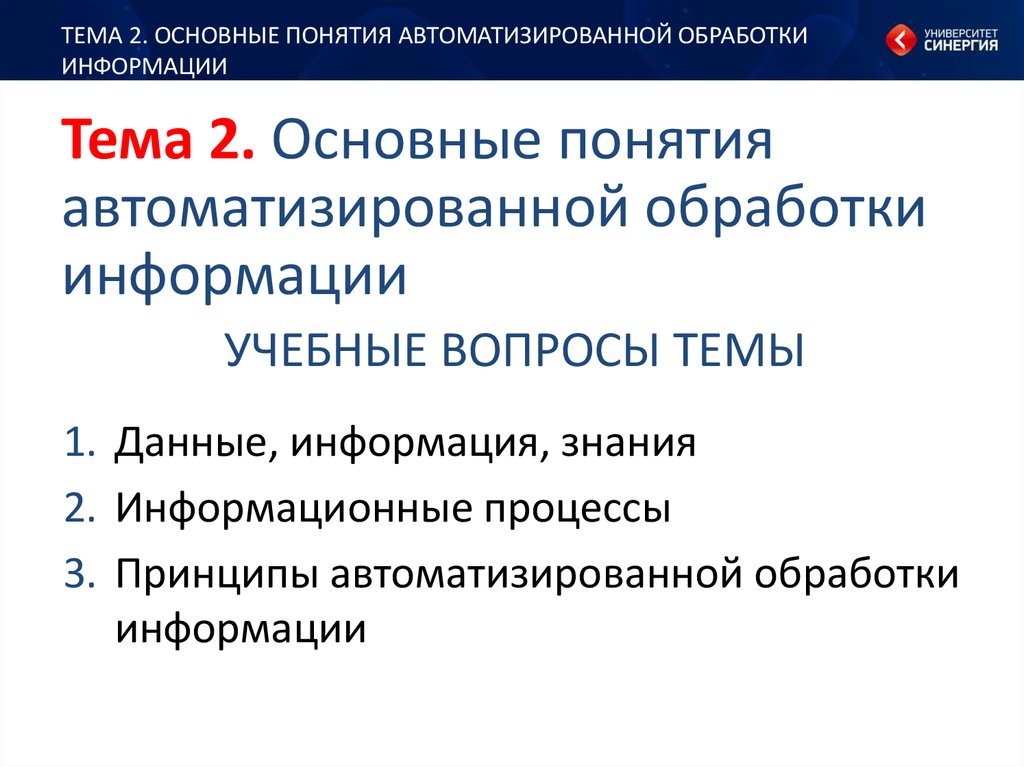 ТЕМА 2. ОСНОВНЫЕ ПОНЯТИЯ АВТОМАТИЗИРОВАННОЙ ОБРАБОТКИ ИНФОРМАЦИИ

УНИВЕРСИТЕТ СИНЕРГИЯ

Тема 2. Основные понятия автоматизированной обработки информации

УЧЕБНЫЕ ВОПРОСЫ ТЕМЫ

1. Данные, информация, знания
2. Информационные процессы
3. Принципы автоматизированной обработки информации